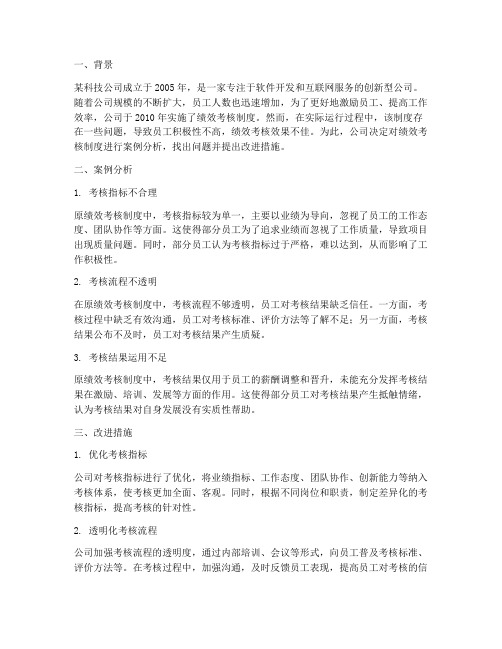 一、背景

某科技公司成立于 2005 年，是一家专注于软件开发和互联网服务的创新型公司。随着公司规模的不断扩大，员工人数也迅速增加，为了更好地激励员工、提高工作效率，公司于 2010 年实施了绩效考核制度。然而，在实际运行过程中，该制度存在一些问题，导致员工积极性不高，绩效考核效果不佳。为此，公司决定对绩效考核制度进行案例分析，找出问题并提出改进措施。

二、案例分析

1. 考核指标不合理

原绩效考核制度中，考核指标较为单一，主要以业绩为导向，忽视了员工的工作态度、团队协作等方面。这使得部分员工为了追求业绩而忽视了工作质量，导致项目出现质量问题。同时，部分员工认为考核指标过于严格，难以达到，从而影响了工作积极性。

2. 考核流程不透明

在原绩效考核制度中，考核流程不够透明，员工对考核结果缺乏信任。一方面，考核过程中缺乏有效沟通，员工对考核标准、评价方法等了解不足；另一方面，考核结果公布不及时，员工对考核结果产生质疑。

3. 考核结果运用不足

原绩效考核制度中，考核结果仅用于员工的薪酬调整和晋升，未能充分发挥考核结果在激励、培训、发展等方面的作用。这使得部分员工对考核结果产生抵触情绪，认为考核结果对自身发展没有实质性帮助。

三、改进措施

1. 优化考核指标

公司对考核指标进行了优化，将业绩指标、工作态度、团队协作、创新能力等纳入考核体系，使考核更加全面、客观。同时，根据不同岗位和职责，制定差异化的考核指标，提高考核的针对性。

2. 透明化考核流程

公司加强考核流程的透明度，通过内部培训、会议等形式，向员工普及考核标准、评价方法等。在考核过程中，加强沟通，及时反馈员工表现，提高员工对考核的信